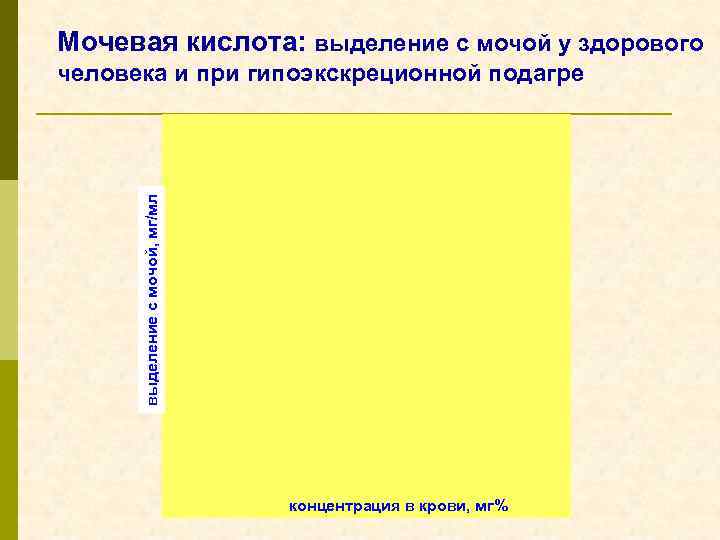 Мочевая кислота: выделение с мочой у здорового человека и при гипоэкскреционной подагре

выделение с мочой, мг/мл

концентрация в крови, мг%